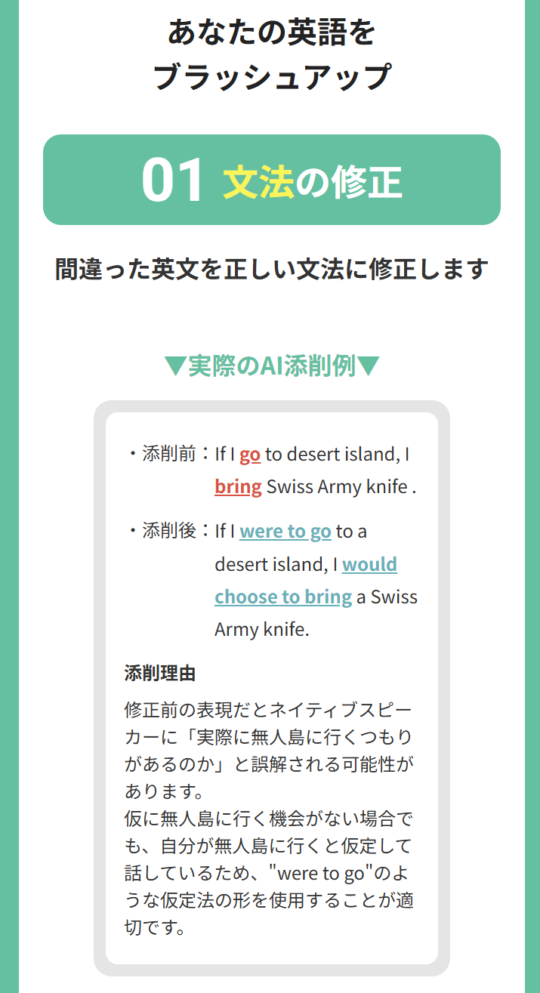 あなたの英語を
ブラッシュアップ

01 文法の修正

間違った英文を正しい文法に修正します

▼実際のAI添削例▼

・添削前：If I go to desert island, I bring Swiss Army knife .

・添削後：If I were to go to a desert island, I would choose to bring a Swiss Army knife.

添削理由

修正前の表現だとネイティブスピーカーに「実際に無人島に行くつもりがあるのか」と誤解される可能性があります。
仮に無人島に行く機会がない場合でも、自分が無人島に行くと仮定して話しているため、"were to go"のような仮定法の形を使用することが適切です。